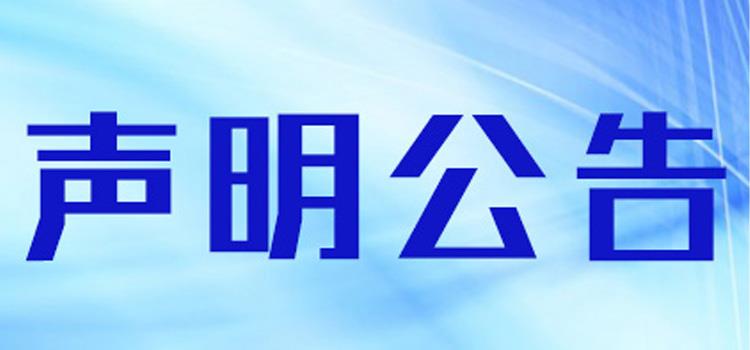 声明公告